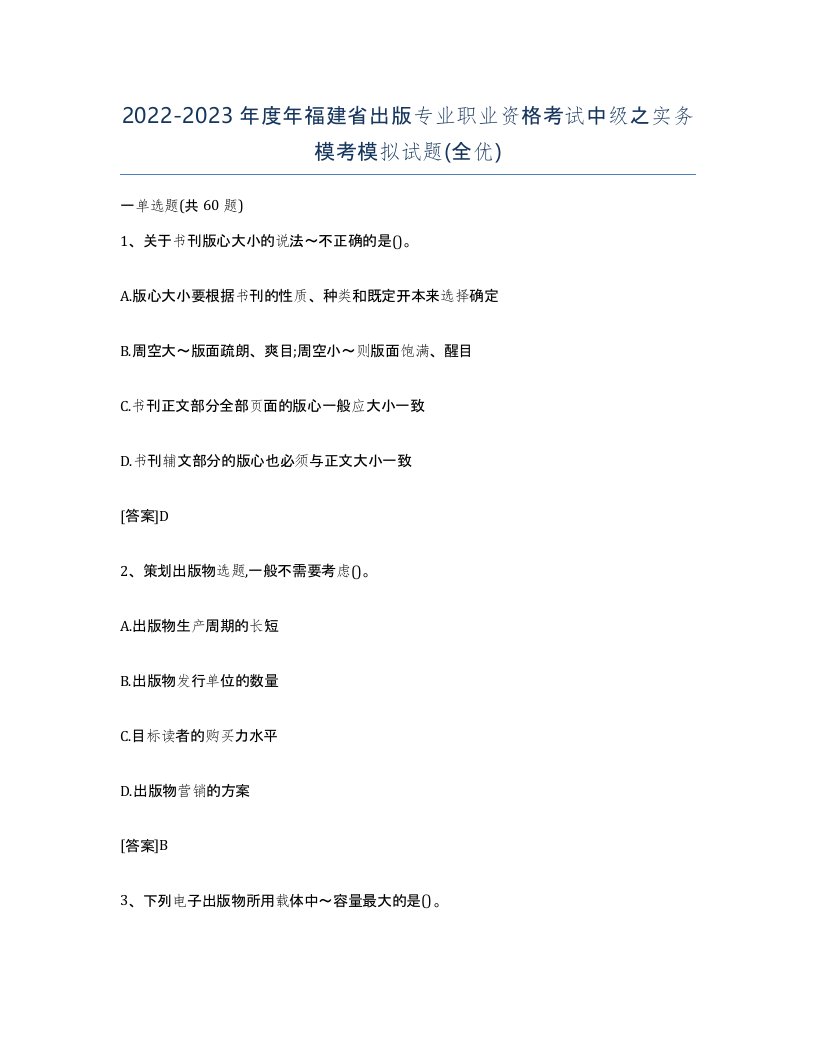 2022-2023年度年福建省出版专业职业资格考试中级之实务模考模拟试题(全优)

一单选题(共 60 题)

1、关于书刊版心大小的说法～不正确的是()。

A.版心大小要根据书刊的性质、种类和既定开本来选择确定

B.周空大～版面疏朗、爽目;周空小～则版面饱满、醒目

C.书刊正文部分全部页面的版心一般应大小一致

D.书刊辅文部分的版心也必须与正文大小一致

[答案]D

2、策划出版物选题,一般不需要考虑()。

A.出版物生产周期的长短

B.出版物发行单位的数量

C.目标读者的购买力水平

D.出版物营销的方案

[答案]B

3、下列电子出版物所用载体中～容量最大的是()。